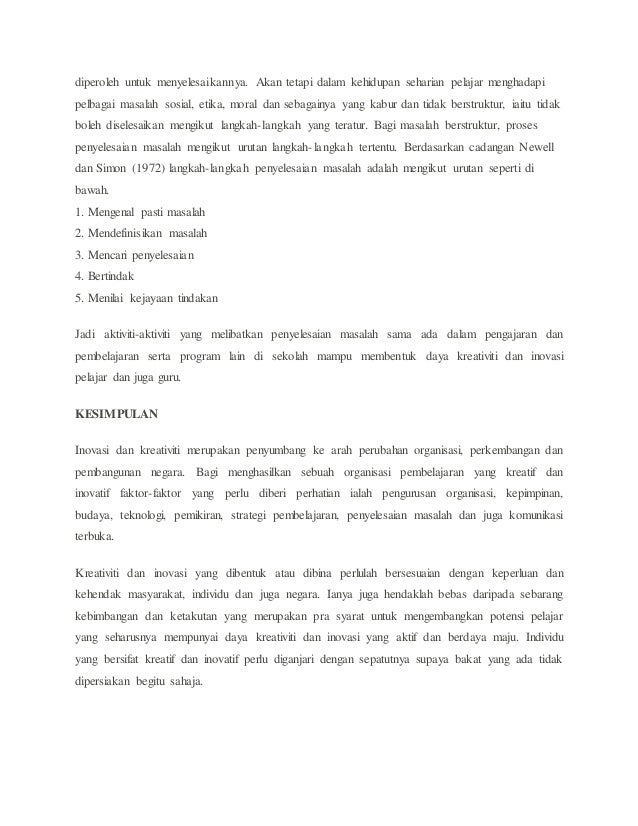 diperoleh untuk menyelesaikannya. Akan tetapi dalam kehidupan seharian pelajar menghadapi pelbagai masalah sosial, etika, moral dan sebagainya yang kabur dan tidak berstruktur, iaitu tidak boleh diselesaikan mengikut langkah-langkah yang teratur. Bagi masalah berstruktur, proses penyelesaian masalah mengikut urutan langkah-langkah tertentu. Berdasarkan cadangan Newell dan Simon (1972) langkah-langkah penyelesaian masalah adalah mengikut urutan seperti di bawah.
1. Mengenal pasti masalah
2. Mendefinisikan masalah
3. Mencari penyelesaian
4. Bertindak
5. Menilai kejayaan tindakan

Jadi aktiviti-aktiviti yang melibatkan penyelesaian masalah sama ada dalam pengajaran dan pembelajaran serta program lain di sekolah mampu membentuk daya kreativiti dan inovasi pelajar dan juga guru.

KESIMPULAN

Inovasi dan kreativiti merupakan penyumbang ke arah perubahan organisasi, perkembangan dan pembangunan negara. Bagi menghasilkan sebuah organisasi pembelajaran yang kreatif dan inovatif faktor-faktor yang perlu diberi perhatian ialah pengurusan organisasi, kepimpinan, budaya, teknologi, pemikiran, strategi pembelajaran, penyelesaian masalah dan juga komunikasi terbuka.

Kreativiti dan inovasi yang dibentuk atau dibina perlulah bersesuaian dengan keperluan dan kehendak masyarakat, individu dan juga negara. Ianya juga hendaklah bebas daripada sebarang kebimbangan dan ketakutan yang merupakan pra syarat untuk mengembangkan potensi pelajar yang seharusnya mempunyai daya kreativiti dan inovasi yang aktif dan berdaya maju. Individu yang bersifat kreatif dan inovatif perlu diganjari dengan sepatutnya supaya bakat yang ada tidak dipersiakan begitu sahaja.